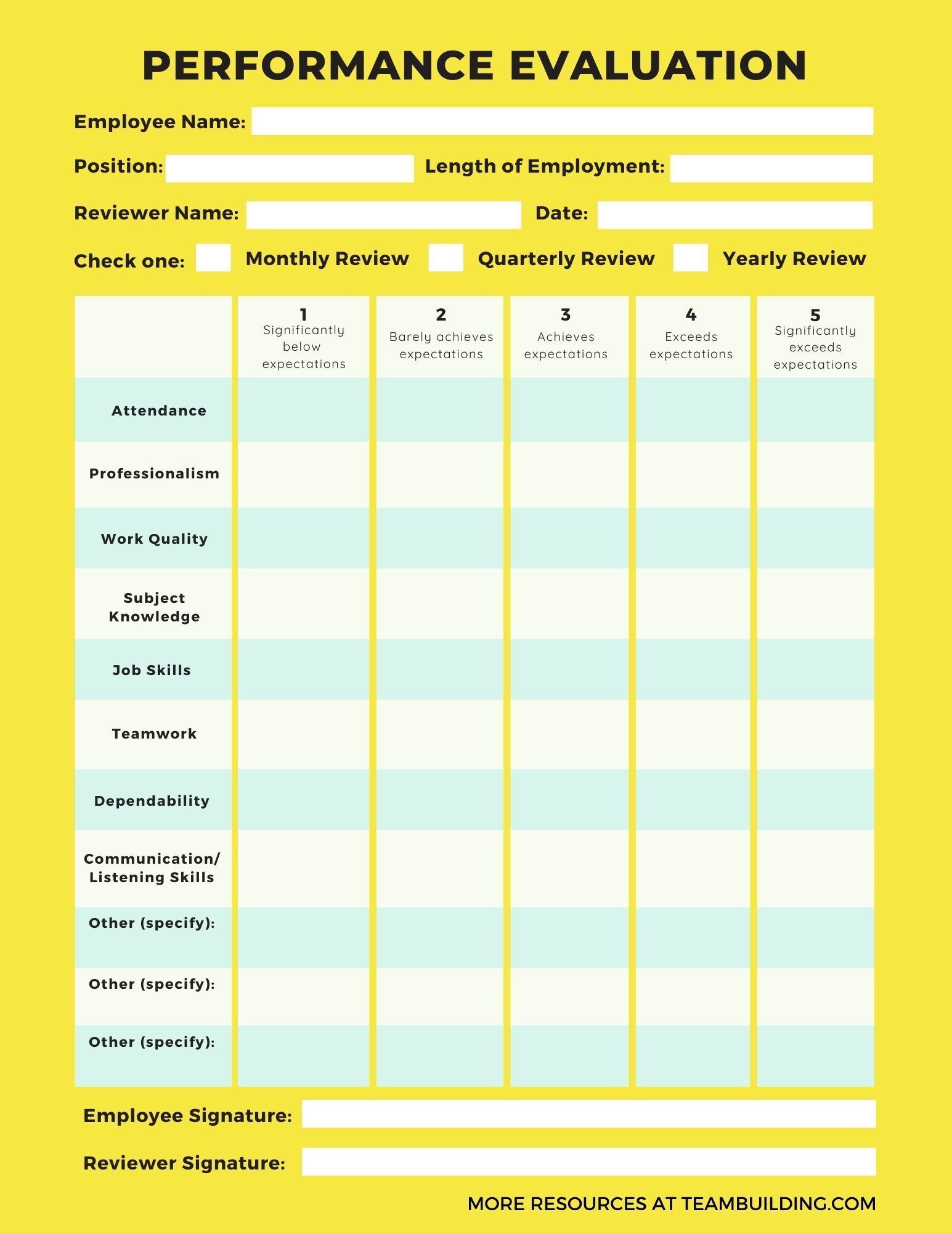 PERFORMANCE EVALUATION

Employee Name:

Position: Length of Employment:

Reviewer Name: Date:

Check one: Monthly Review Quarterly Review Yearly Review

| | 1 Significantly below expectations | 2 Barely achieves expectations | 3 Achieves expectations | 4 Exceeds expectations | 5 Significantly exceeds expectations |
|---|---|---|---|---|---|
| Attendance | | | | | |
| Professionalism | | | | | |
| Work Quality | | | | | |
| Subject Knowledge | | | | | |
| Job Skills | | | | | |
| Teamwork | | | | | |
| Dependability | | | | | |
| Communication/ Listening Skills | | | | | |
| Other (specify): | | | | | |
| Other (specify): | | | | | |
| Other (specify): | | | | | |

Employee Signature:

Reviewer Signature:

MORE RESOURCES AT TEAMBUILDING.COM